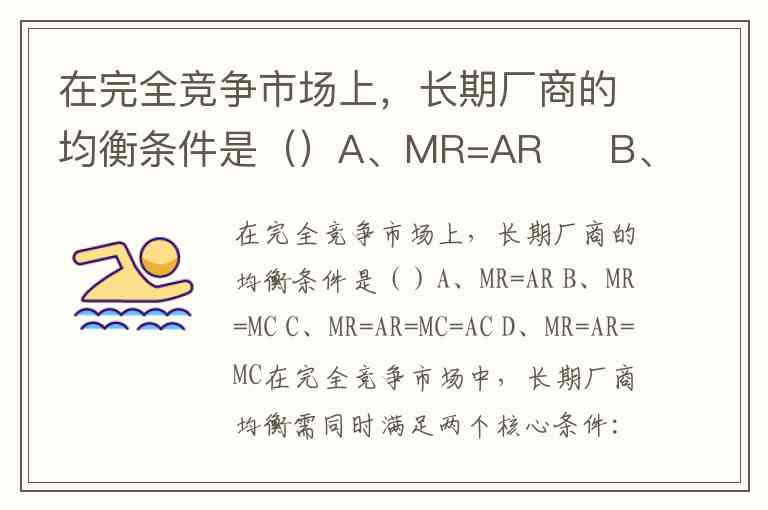 在完全竞争市场上，长期厂商的均衡条件是（）A、MR=AR B、

在完全竞争市场上，长期厂商的均衡条件是（）A、MR=AR B、MR=MC C、MR=AR=MC=AC D、MR=AR=MC在完全竞争市场中，长期厂商均衡需同时满足两个核心条件：